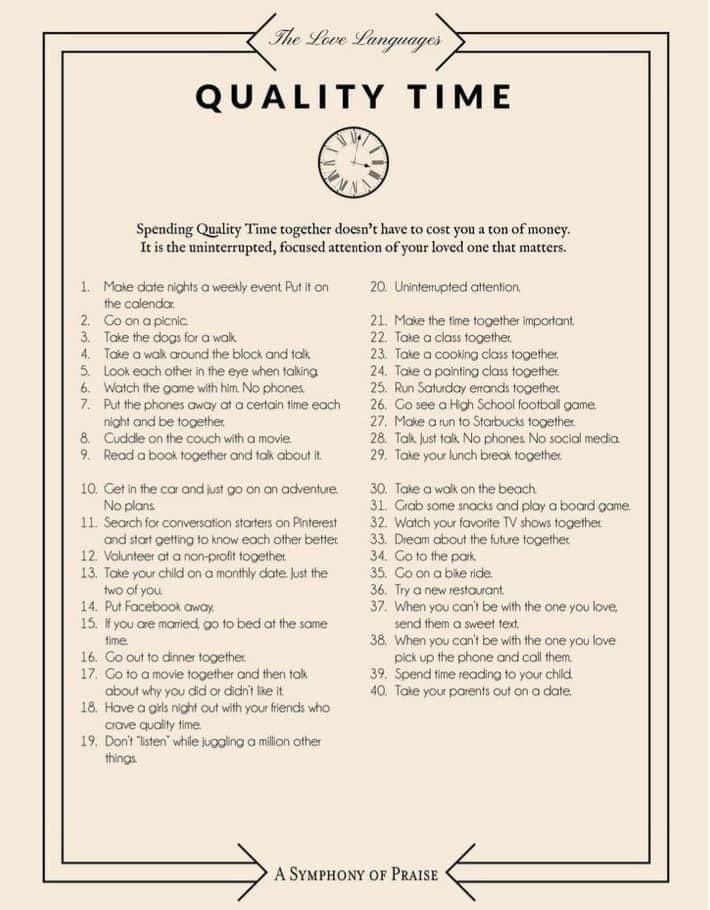 The Love Languages

QUALITY TIME

Spending Quality Time together doesn't have to cost you a ton of money. It is the uninterrupted, focused attention of your loved one that matters.

1. Make date nights a weekly event. Put it on the calendar.
2. Go on a picnic.
3. Take the dogs for a walk.
4. Take a walk around the block and talk.
5. Look each other in the eye when talking.
6. Watch the game with him. No phones.
7. Put the phones away at a certain time each night and be together.
8. Cuddle on the couch with a movie.
9. Read a book together and talk about it.

10. Get in the car and just go on an adventure. No plans.
11. Search for conversation starters on Pinterest and start getting to know each other better.
12. Volunteer at a non-profit together.
13. Take your child on a monthly date. Just the two of you.
14. Put Facebook away.
15. If you are married, go to bed at the same time.
16. Go out to dinner together.
17. Go to a movie together and then talk about why you did or didn't like it.
18. Have a girls night out with your friends who crave quality time.
19. Don't "listen" while juggling a million other things.

20. Uninterrupted attention.
21. Make the time together important.
22. Take a class together.
23. Take a cooking class together.
24. Take a painting class together.
25. Run Saturday errands together.
26. Go see a High School football game.
27. Make a run to Starbucks together.
28. Talk. Just talk. No phones. No social media.
29. Take your lunch break together.

30. Take a walk on the beach.
31. Grab some snacks and play a board game.
32. Watch your favorite TV shows together.
33. Dream about the future together.
34. Go to the park.
35. Go on a bike ride.
36. Try a new restaurant.
37. When you can't be with the one you love, send them a sweet text.
38. When you can't be with the one you love pick up the phone and call them.
39. Spend time reading to your child.
40. Take your parents out on a date.

A SYMPHONY OF PRAISE